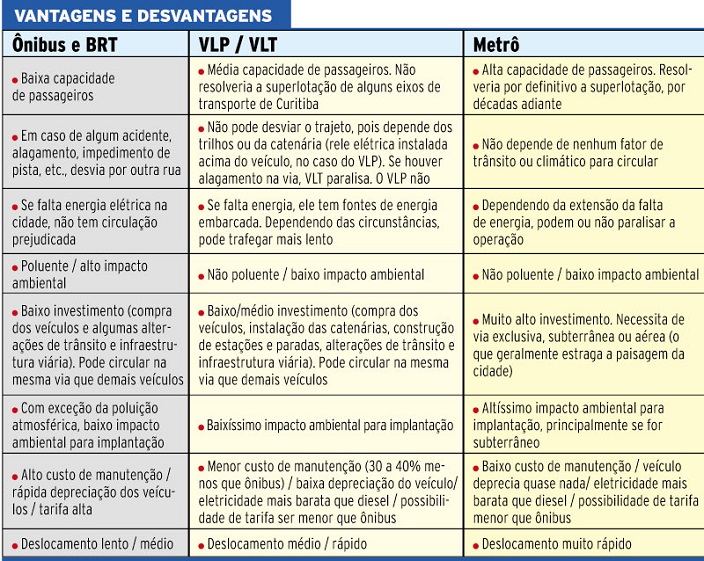 VANTAGENS E DESVANTAGENS

| Ônibus e BRT | VLP / VLT | Metrô |
|---|---|---|
| • Baixa capacidade de passageiros | • Média capacidade de passageiros. Não resolveria a superlotação de alguns eixos de transporte de Curitiba | • Alta capacidade de passageiros. Resolveria por definitivo a superlotação, por décadas adiante |
| • Em caso de algum acidente, alagamento, impedimento de pista, etc., desvia por outra rua | • Não pode desviar o trajeto, pois depende dos trilhos ou da catenária (rele elétrica instalada acima do veículo, no caso do VLP). Se houver alagamento na via, VLT paralisa. O VLP não | • Não depende de nenhum fator de trânsito ou climático para circular |
| • Se falta energia elétrica na cidade, não tem circulação prejudicada | • Se falta energia, ele tem fontes de energia embarcada. Dependendo das circunstâncias, pode trafegar mais lento | • Dependendo da extensão da falta de energia, podem ou não paralisar a operação |
| • Poluente / alto impacto ambiental | • Não poluente / baixo impacto ambiental | • Não poluente / baixo impacto ambiental |
| • Baixo investimento (compra dos veículos e algumas alterações de trânsito e infraestrutura viária). Pode circular na mesma via que demais veículos | • Baixo/médio investimento (compra dos veículos, instalação das catenárias, construção de estações e paradas, alterações de trânsito e infraestrutura viária). Pode circular na mesma via que demais veículos | • Muito alto investimento. Necessita de via exclusiva, subterrânea ou aérea (o que geralmente estraga a paisagem da cidade) |
| • Com exceção da poluição atmosférica, baixo impacto ambiental para implantação | • Baixíssimo impacto ambiental para implantação | • Altíssimo impacto ambiental para implantação, principalmente se for subterrâneo |
| • Alto custo de manutenção / rápida depreciação dos veículos / tarifa alta | • Menor custo de manutenção (30 a 40% menos que ônibus) / baixa depreciação do veículo/ eletricidade mais barata que diesel / possibilidade de tarifa ser menor que ônibus | • Baixo custo de manutenção / veículo deprecia quase nada/ eletricidade mais barata que diesel / possibilidade de tarifa menor que ônibus |
| • Deslocamento lento / médio | • Deslocamento médio / rápido | • Deslocamento muito rápido |